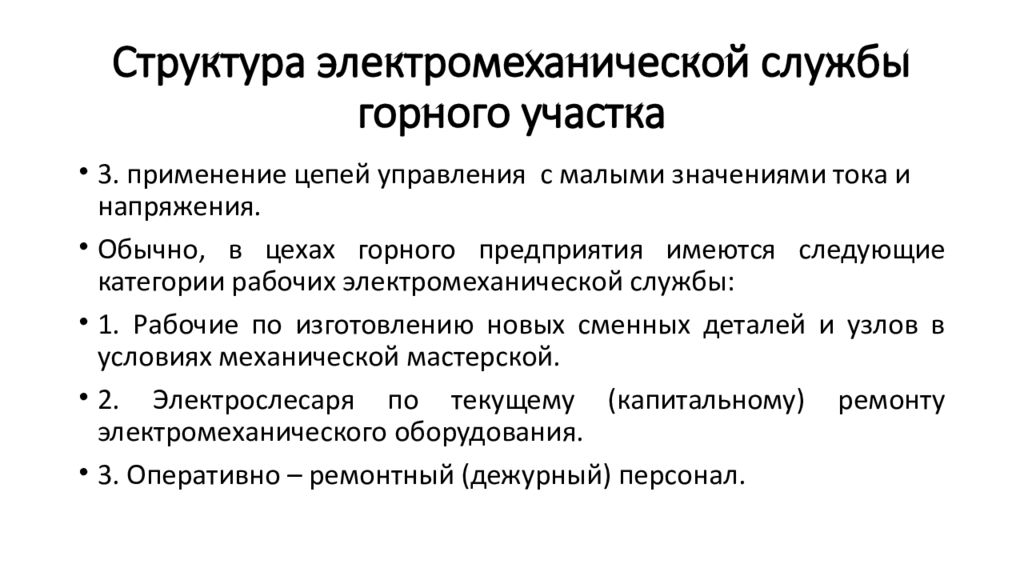 Структура электромеханической службы горного участка

• 3. применение цепей управления с малыми значениями тока и напряжения.

• Обычно, в цехах горного предприятия имеются следующие категории рабочих электромеханической службы:

• 1. Рабочие по изготовлению новых сменных деталей и узлов в условиях механической мастерской.

• 2. Электрослесаря по текущему (капитальному) ремонту электромеханического оборудования.

• 3. Оперативно – ремонтный (дежурный) персонал.